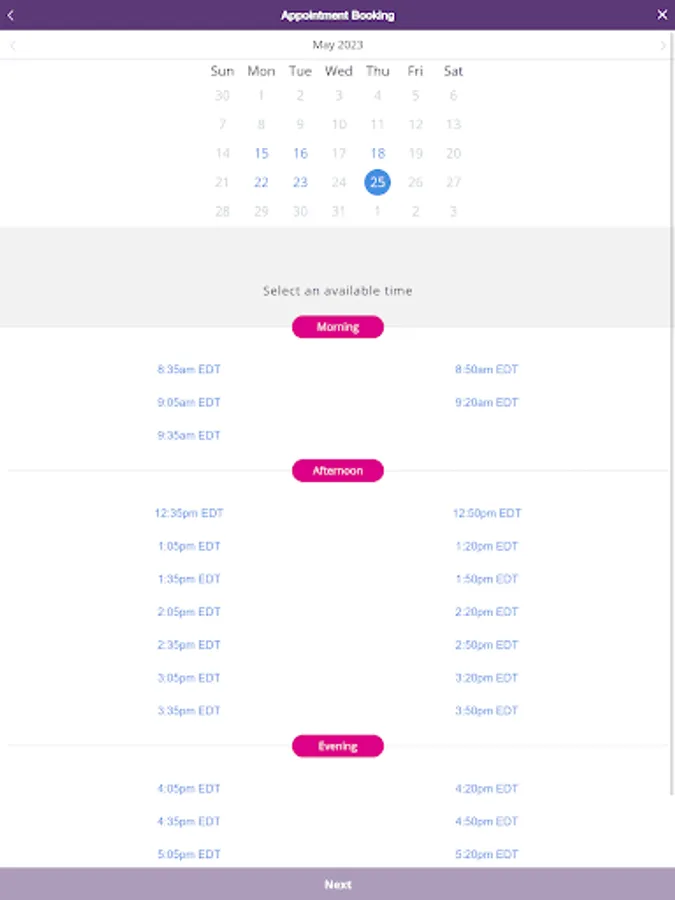 Appointment Booking

May 2023

| Sun | Mon | Tue | Wed | Thu | Fri | Sat |
|---|---|---|---|---|---|---|
| 30 | 1 | 2 | 3 | 4 | 5 | 6 |
| 7 | 8 | 9 | 10 | 11 | 12 | 13 |
| 14 | 15 | 16 | 17 | 18 | 19 | 20 |
| 21 | 22 | 23 | 24 | 25 | 26 | 27 |
| 28 | 29 | 30 | 31 | 1 | 2 | 3 |

Select an available time

Morning

8:35am EDT
8:50am EDT
9:05am EDT
9:20am EDT
9:35am EDT

Afternoon

12:35pm EDT
12:50pm EDT
1:05pm EDT
1:20pm EDT
1:35pm EDT
1:50pm EDT
2:05pm EDT
2:20pm EDT
2:35pm EDT
2:50pm EDT
3:05pm EDT
3:20pm EDT
3:35pm EDT
3:50pm EDT

Evening

4:05pm EDT
4:20pm EDT
4:35pm EDT
4:50pm EDT
5:05pm EDT
5:20pm EDT

Next